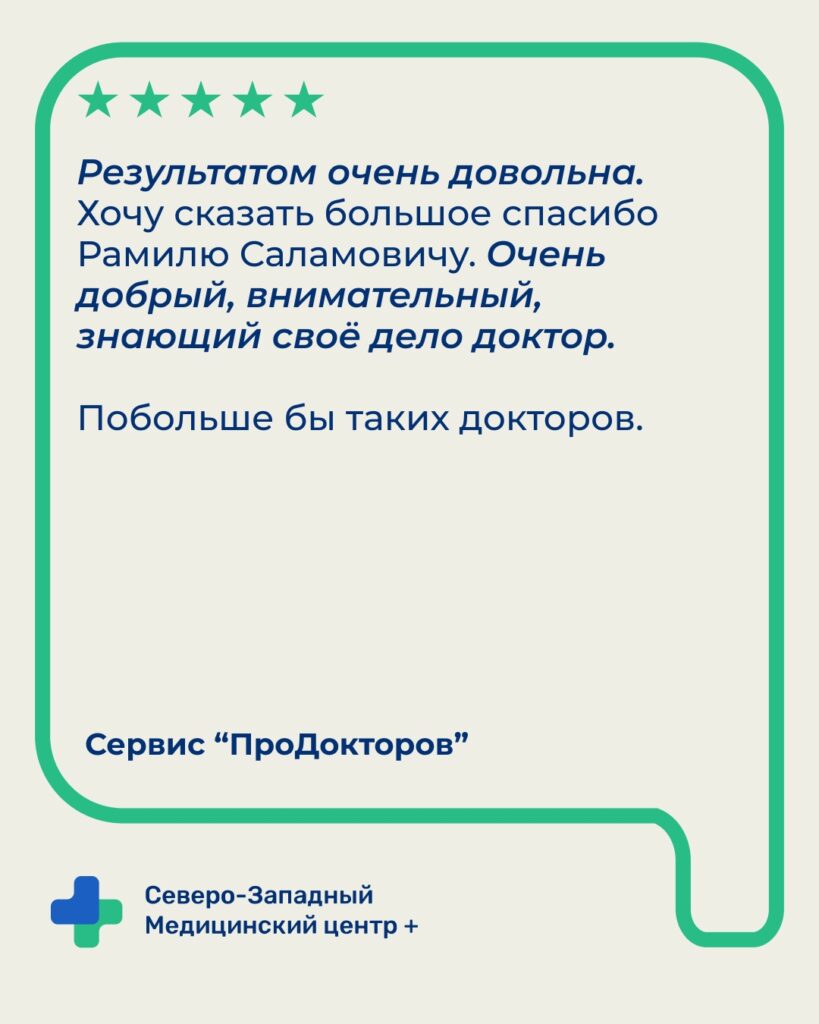 ★★★★★

Результатом очень довольна. Хочу сказать большое спасибо Рамилю Саламовичу. Очень добрый, внимательный, знающий своё дело доктор.

Побольше бы таких докторов.

Сервис “ПроДокторов”

Северо-Западный
Медицинский центр +